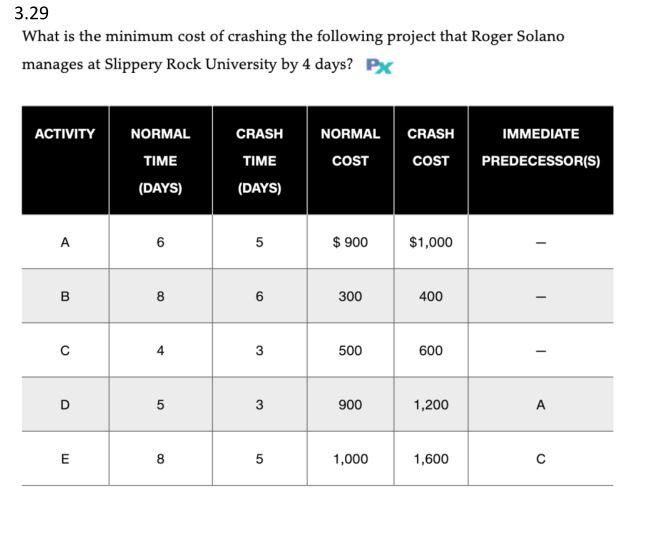 3.29
What is the minimum cost of crashing the following project that Roger Solano manages at Slippery Rock University by 4 days? Px

| ACTIVITY | NORMAL TIME (DAYS) | CRASH TIME (DAYS) | NORMAL COST | CRASH COST | IMMEDIATE PREDECESSOR(S) |
|---|---|---|---|---|---|
| A | 6 | 5 | $ 900 | $1,000 | — |
| B | 8 | 6 | 300 | 400 | — |
| C | 4 | 3 | 500 | 600 | — |
| D | 5 | 3 | 900 | 1,200 | A |
| E | 8 | 5 | 1,000 | 1,600 | C |